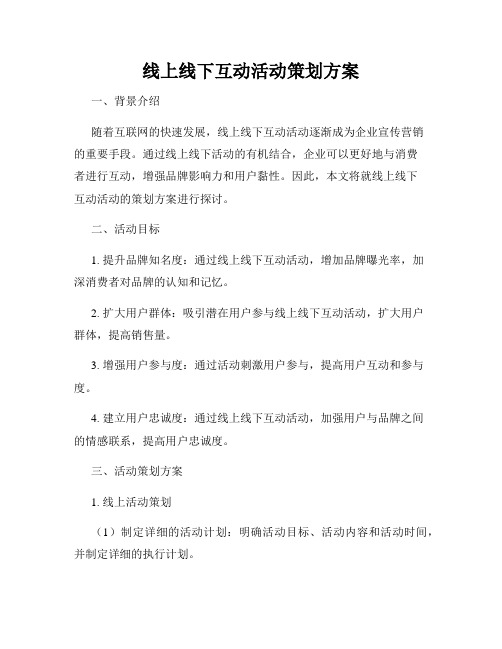 线上线下互动活动策划方案

一、背景介绍

随着互联网的快速发展，线上线下互动活动逐渐成为企业宣传营销的重要手段。通过线上线下活动的有机结合，企业可以更好地与消费者进行互动，增强品牌影响力和用户黏性。因此，本文将就线上线下互动活动的策划方案进行探讨。

二、活动目标

1. 提升品牌知名度：通过线上线下互动活动，增加品牌曝光率，加深消费者对品牌的认知和记忆。

2. 扩大用户群体：吸引潜在用户参与线上线下互动活动，扩大用户群体，提高销售量。

3. 增强用户参与度：通过活动刺激用户参与，提高用户互动和参与度。

4. 建立用户忠诚度：通过线上线下互动活动，加强用户与品牌之间的情感联系，提高用户忠诚度。

三、活动策划方案

1. 线上活动策划

（1）制定详细的活动计划：明确活动目标、活动内容和活动时间，并制定详细的执行计划。